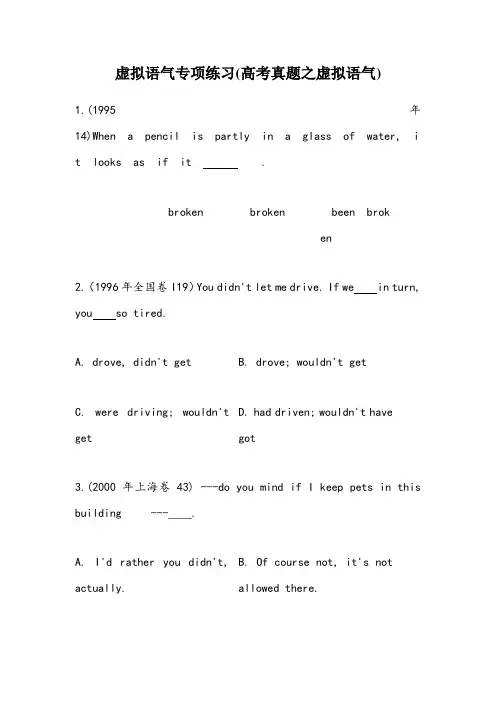 虚拟语气专项练习(高考真题之虚拟语气)

1.(1995 年 14)When a pencil is partly in a glass of water, it looks as if it ______ .

broken broken been broken

2.(1996 年全国卷 I19)You didn't let me drive. If we____in turn, you____so tired.

A. drove, didn't get B. drove; wouldn't get

C. were driving; wouldn't get D. had driven; wouldn't have got

3.(2000 年上海卷 43) ---do you mind if I keep pets in this building ---____.

A. I'd rather you didn't, actually. B. Of course not, it's not allowed there.